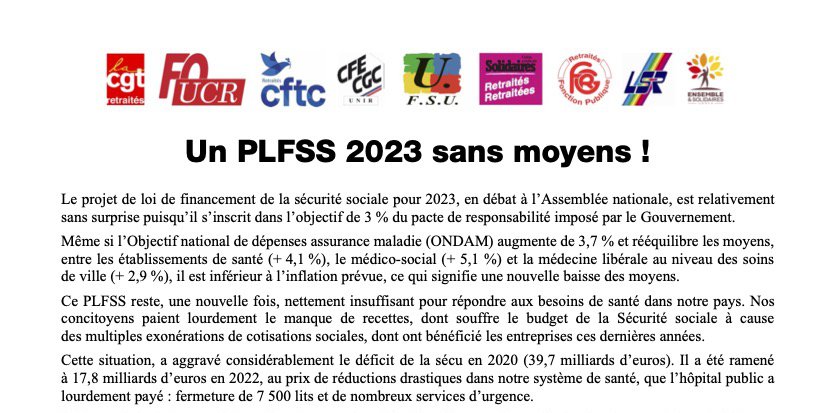 la cgt retraités

FO UCR

Retraités cftc

CFE CGC UNIR

U. F.S.U.

Solidaires Retraités Retraitées

Retraités FGR Fonction Publique

LSR

ENSEMBLE & SOLIDAIRES

Un PLFSS 2023 sans moyens !

Le projet de loi de financement de la sécurité sociale pour 2023, en débat à l'Assemblée nationale, est relativement sans surprise puisqu'il s'inscrit dans l'objectif de 3 % du pacte de responsabilité imposé par le Gouvernement.

Même si l'Objectif national de dépenses assurance maladie (ONDAM) augmente de 3,7 % et rééquilibre les moyens, entre les établissements de santé (+ 4,1 %), le médico-social (+ 5,1 %) et la médecine libérale au niveau des soins de ville (+ 2,9 %), il est inférieur à l'inflation prévue, ce qui signifie une nouvelle baisse des moyens.

Ce PLFSS reste, une nouvelle fois, nettement insuffisant pour répondre aux besoins de santé dans notre pays. Nos concitoyens paient lourdement le manque de recettes, dont souffre le budget de la Sécurité sociale à cause des multiples exonérations de cotisations sociales, dont ont bénéficié les entreprises ces dernières années.

Cette situation, a aggravé considérablement le déficit de la sécu en 2020 (39,7 milliards d'euros). Il a été ramené à 17,8 milliards d'euros en 2022, au prix de réductions drastiques dans notre système de santé, que l'hôpital public a lourdement payé : fermeture de 7 500 lits et de nombreux services d'urgence.